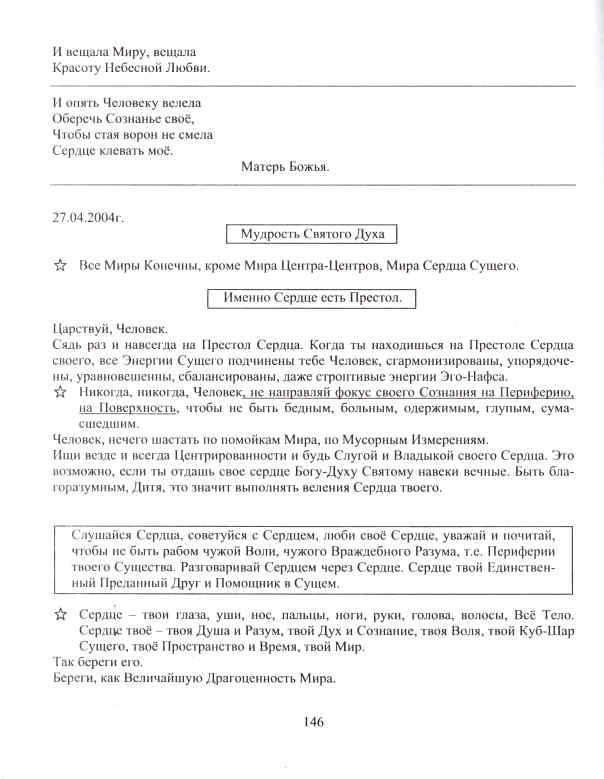 И вещала Миру, вещала
Красоту Небесной Любви.

И опять Человеку велела
Оберечь Сознанье своё,
Чтобы стая ворон не смела
Сердце клевать моё.

Матерь Божья.

27.04.2004г.

Мудрость Святого Духа

☆ Все Миры Конечны, кроме Мира Центра-Центров, Мира Сердца Сущего.

Именно Сердце есть Престол.

Царствуй, Человек.
Сядь раз и навсегда на Престол Сердца. Когда ты находишься на Престоле Сердца своего, все Энергии Сущего подчинены тебе Человек, сгармонизированы, упорядочены, уравновешенны, сбалансированы, даже строптивые энергии Эго-Нафса.
☆ Никогда, никогда, Человек, не направляй фокус своего Сознания на Периферию, на Поверхность, чтобы не быть бедным, больным, одержимым, глупым, сумасшедшим.
Человек, нечего шастать по помойкам Мира, по Мусорным Измерениям.
Ищи везде и всегда Центрированности и будь Слугой и Владыкой своего Сердца. Это возможно, если ты отдашь свое сердце Богу-Духу Святому навеки вечные. Быть благоразумным, Дитя, это значит выполнять веления Сердца твоего.

Слушайся Сердца, советуйся с Сердцем, люби своё Сердце, уважай и почитай, чтобы не быть рабом чужой Воли, чужого Враждебного Разума, т.е. Периферии твоего Существа. Разговаривай Сердцем через Сердце. Сердце твой Единственный Преданный Друг и Помощник в Сущем.

☆ Сердце – твои глаза, уши, нос, пальцы, ноги, руки, голова, волосы, Всё Тело. Сердце твоё – твоя Душа и Разум, твой Дух и Сознание, твоя Воля, твой Куб-Шар Сущего, твоё Пространство и Время, твой Мир.
Так береги его.
Береги, как Величайшую Драгоценность Мира.

146